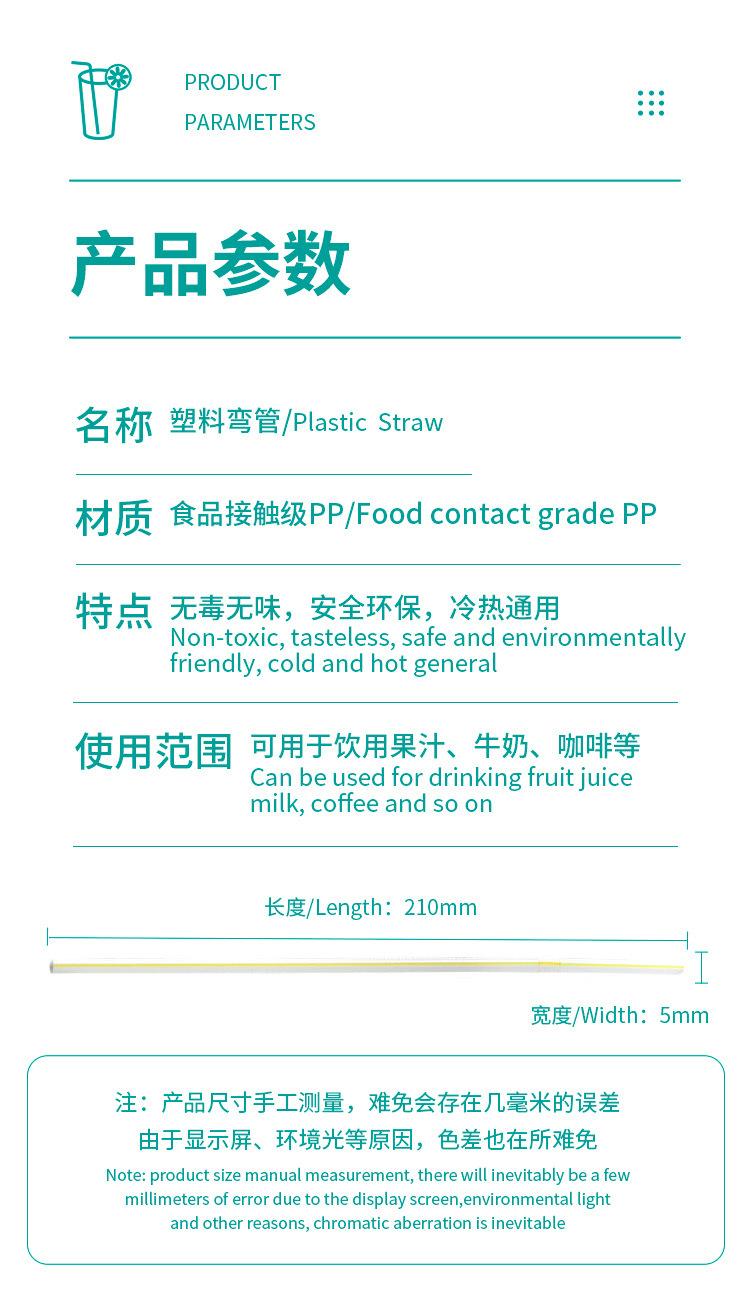 PRODUCT
PARAMETERS

产品参数

名称 塑料弯管/Plastic Straw

材质 食品接触级PP/Food contact grade PP

特点 无毒无味，安全环保，冷热通用
Non-toxic, tasteless, safe and environmentally friendly, cold and hot general

使用范围 可用于饮用果汁、牛奶、咖啡等
Can be used for drinking fruit juice milk, coffee and so on

长度/Length：210mm

宽度/Width：5mm

注：产品尺寸手工测量，难免会存在几毫米的误差
由于显示屏、环境光等原因，色差也在所难免
Note: product size manual measurement, there will inevitably be a few millimeters of error due to the display screen,environmental light and other reasons, chromatic aberration is inevitable